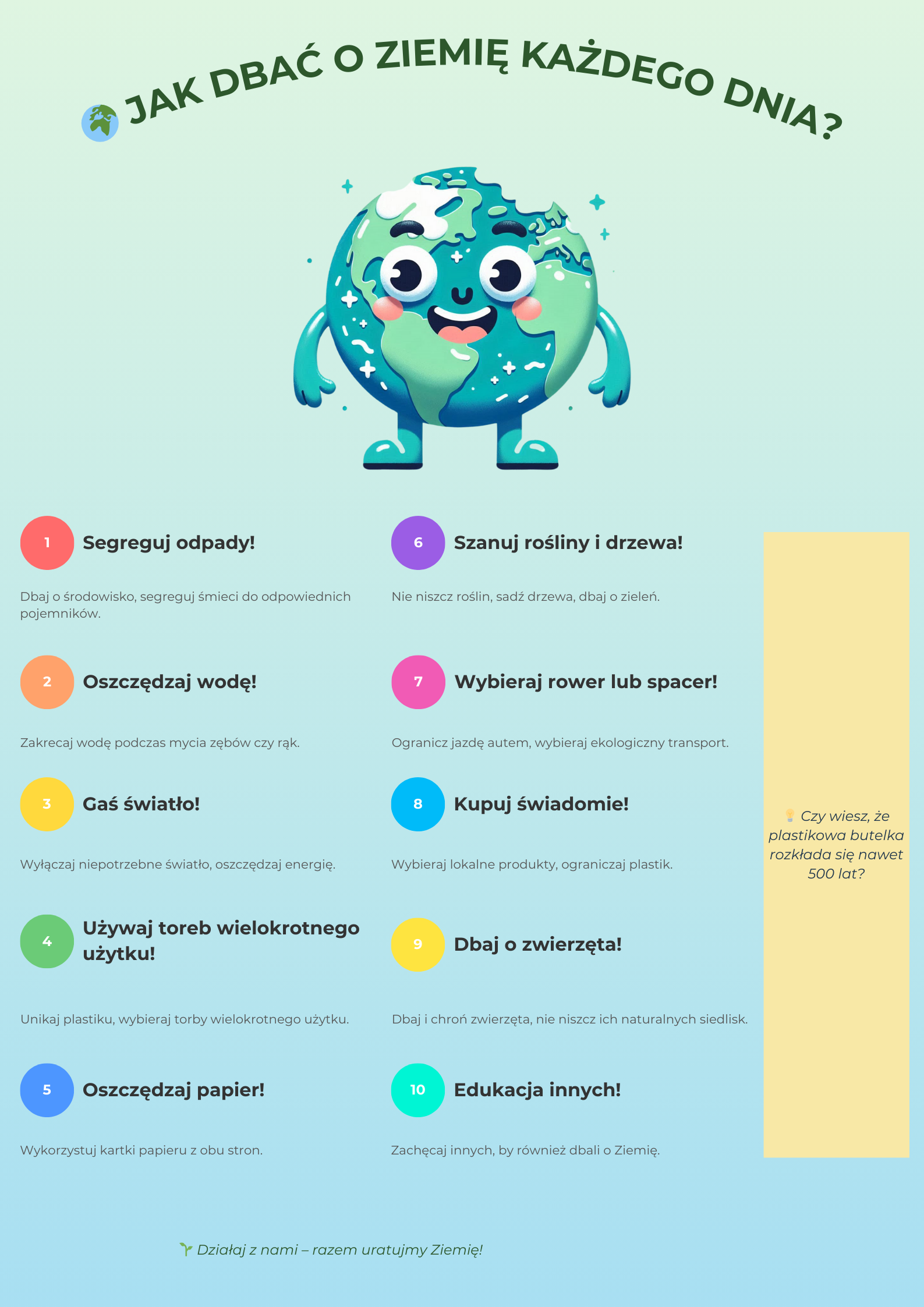 JAK DBAĆ O ZIEMIĘ KAŻDEGO DNIA?

1 Segreguj odpady!

Dbaj o środowisko, segreguj śmieci do odpowiednich pojemników.

2 Oszczędzaj wodę!

Zakrecaj wodę podczas mycia zębów czy rąk.

3 Gaś światło!

Wyłączaj niepotrzebne światło, oszczędzaj energię.

4 Używaj toreb wielokrotnego użytku!

Unikaj plastiku, wybieraj torby wielokrotnego użytku.

5 Oszczędzaj papier!

Wykorzystuj kartki papieru z obu stron.

6 Szanuj rośliny i drzewa!

Nie niszcz roślin, sadź drzewa, dbaj o zieleń.

7 Wybieraj rower lub spacer!

Ogranicz jazdę autem, wybieraj ekologiczny transport.

8 Kupuj świadomie!

Wybieraj lokalne produkty, ograniczaj plastik.

9 Dbaj o zwierzęta!

Dbaj i chroń zwierzęta, nie niszcz ich naturalnych siedlisk.

10 Edukacja innych!

Zachęcaj innych, by również dbali o Ziemię.

Czy wiesz, że plastikowa butelka rozkłada się nawet 500 lat?

Działaj z nami – razem uratujmy Ziemię!